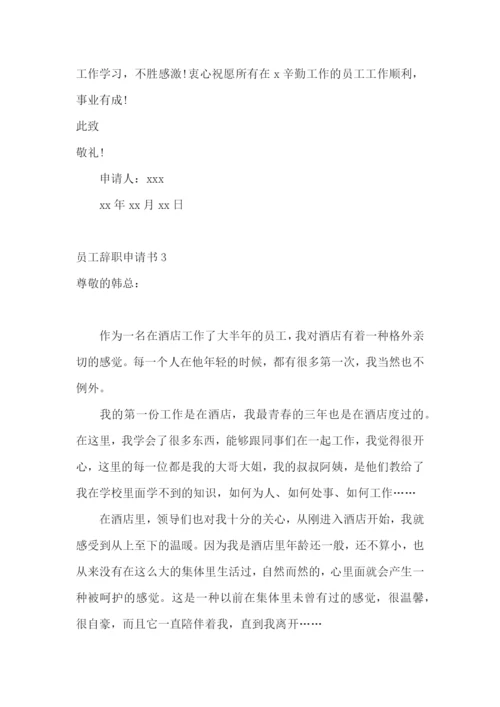 工作学习，不胜感激！衷心祝愿所有在 x 辛勤工作的员工工作顺利，事业有成！

此致

敬礼！

申请人：xxx

xx 年 xx 月 xx 日

员工辞职申请书 3

尊敬的韩总：

作为一名在酒店工作了大半年的员工，我对酒店有着一种格外亲切的感觉。每一个人在他年轻的时候，都有很多第一次，我当然也不例外。

我的第一份工作是在酒店，我最青春的三年也是在酒店度过的。在这里，我学会了很多东西，能够跟同事们在一起工作，我觉得很开心，这里的每一位都是我的大哥大姐，我的叔叔阿姨，是他们教给了我在学校里面学不到的知识，如何为人、如何处事、如何工作……

在酒店里，领导们也对我十分的关心，从刚进入酒店开始，我就感受到从上至下的温暖。因为我是酒店里年龄还一般，还不算小，也从来没有在这么大的集体里生活过，自然而然的，心里面就会产生一种被呵护的感觉。这是一种以前在集体里未曾有过的感觉，很温馨，很自豪，而且它一直陪伴着我，直到我离开……